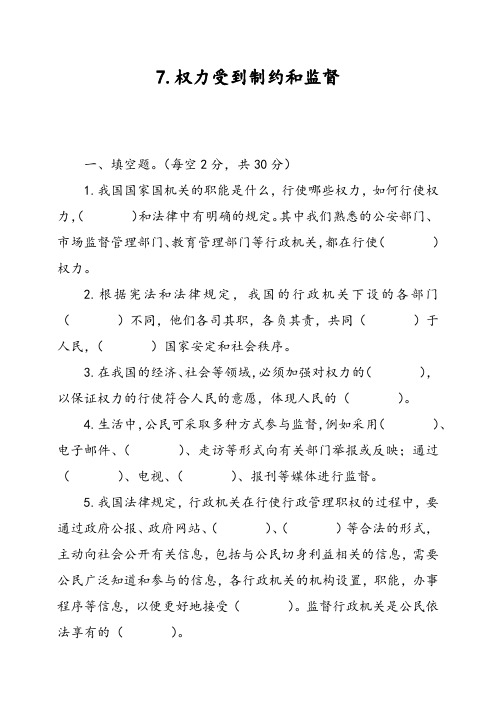 7. 权力受到制约和监督

一、填空题。(每空 2 分，共 30 分)

1. 我国国家国机关的职能是什么，行使哪些权力，如何行使权力，(　　　)和法律中有明确的规定。其中我们熟悉的公安部门、市场监督管理部门、教育管理部门等行政机关，都在行使(　　　)权力。

2. 根据宪法和法律规定，我国的行政机关下设的各部门(　　　)不同，他们各司其职，各负其责，共同(　　　)于人民，(　　　)国家安定和社会秩序。

3. 在我国的经济、社会等领域，必须加强对权力的(　　　)，以保证权力的行使符合人民的意愿，体现人民的(　　　)。

4. 生活中，公民可采取多种方式参与监督，例如采用(　　　)、电子邮件、(　　　)、走访等形式向有关部门举报或反映；通过(　　　)、电视、(　　　)、报刊等媒体进行监督。

5. 我国法律规定，行政机关在行使行政管理职权的过程中，要通过政府公报、政府网站、(　　　)、(　　　)等合法的形式，主动向社会公开有关信息，包括与公民切身利益相关的信息，需要公民广泛知道和参与的信息，各行政机关的机构设置，职能，办事程序等信息，以便更好地接受(　　　)。监督行政机关是公民依法享有的(　　　)。